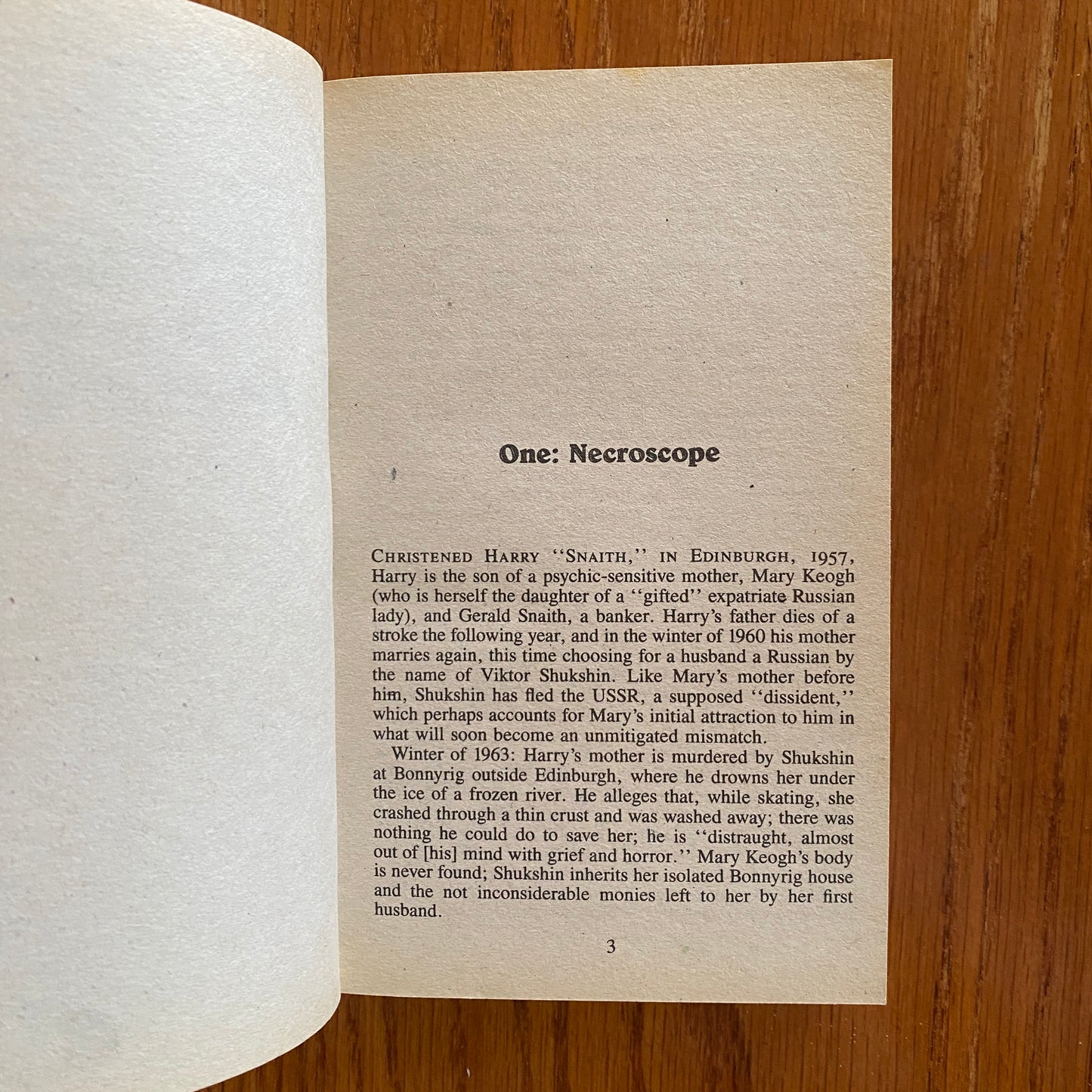 One: Necroscope

CHRISTENED HARRY "SNAITH," IN EDINBURGH, 1957, Harry is the son of a psychic-sensitive mother, Mary Keogh (who is herself the daughter of a "gifted" expatriate Russian lady), and Gerald Snaith, a banker. Harry's father dies of a stroke the following year, and in the winter of 1960 his mother marries again, this time choosing for a husband a Russian by the name of Viktor Shukshin. Like Mary's mother before him, Shukshin has fled the USSR, a supposed "dissident," which perhaps accounts for Mary's initial attraction to him in what will soon become an unmitigated mismatch.

Winter of 1963: Harry's mother is murdered by Shukshin at Bonnyrig outside Edinburgh, where he drowns her under the ice of a frozen river. He alleges that, while skating, she crashed through a thin crust and was washed away; there was nothing he could do to save her; he is "distraught, almost out of [his] mind with grief and horror." Mary Keogh's body is never found; Shukshin inherits her isolated Bonnyrig house and the not inconsiderable monies left to her by her first husband.

3